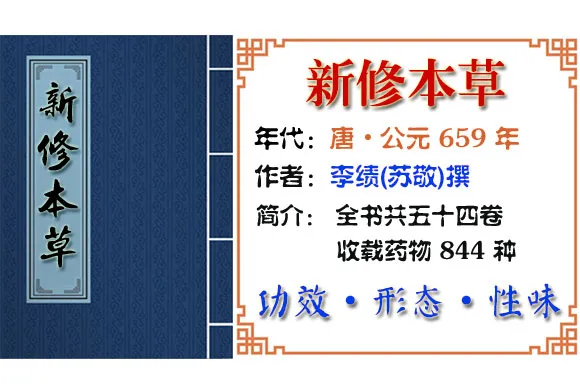 新修本草

新修本草

年代：唐·公元 659 年

作者：李绩(苏敬)撰

简介：全书共五十四卷
收载药物 844 种

功效·形态·性味